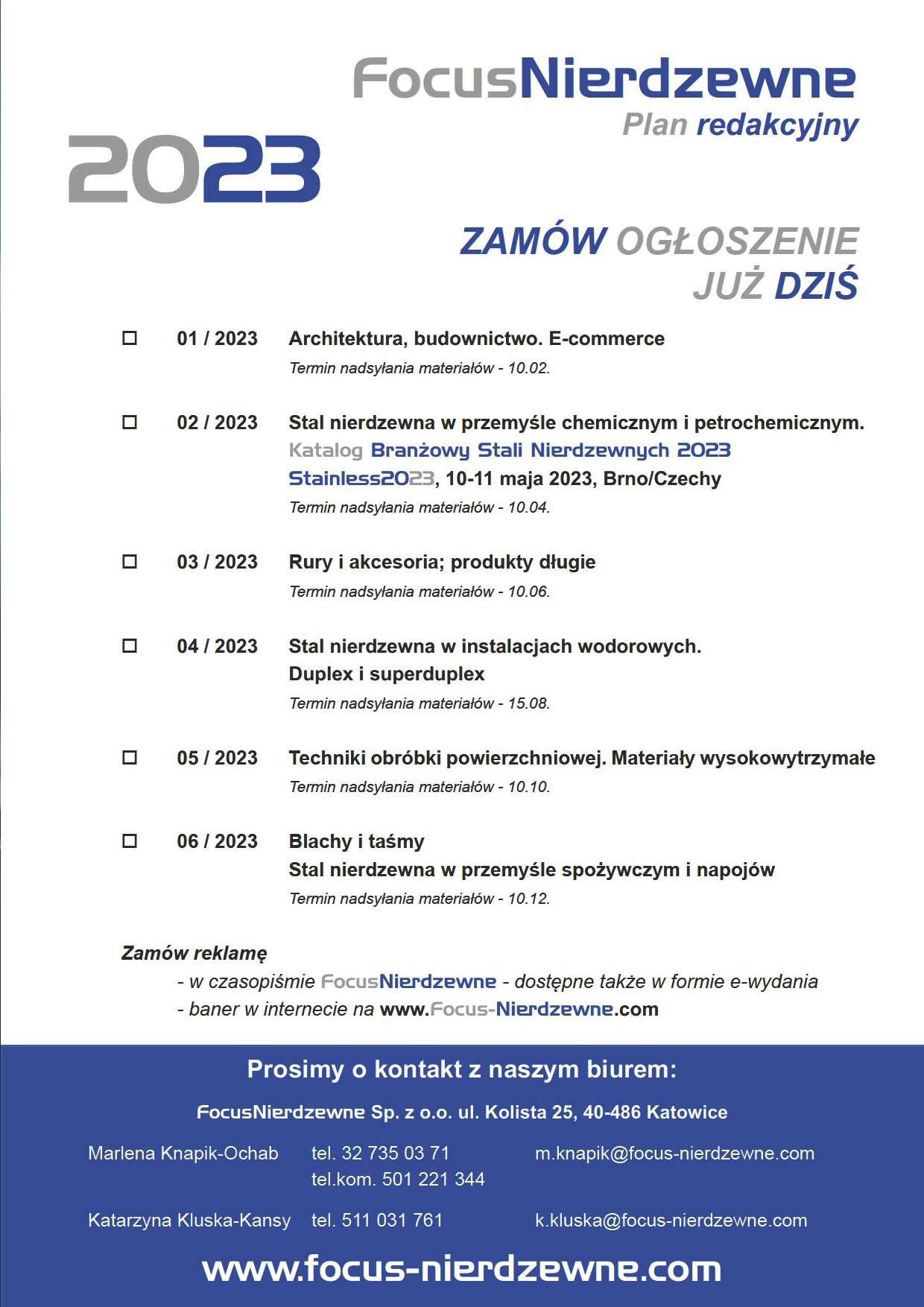 FocusNierdzewne
Plan redakcyjny

2023

ZAMÓW OGŁOSZENIE
JUŻ DZIŚ

☐ 01 / 2023 Architektura, budownictwo. E-commerce
Termin nadsyłania materiałów - 10.02.

☐ 02 / 2023 Stal nierdzewna w przemyśle chemicznym i petrochemicznym.
Katalog Branżowy Stali Nierdzewnych 2023
Stainless2023, 10-11 maja 2023, Brno/Czechy
Termin nadsyłania materiałów - 10.04.

☐ 03 / 2023 Rury i akcesoria; produkty długie
Termin nadsyłania materiałów - 10.06.

☐ 04 / 2023 Stal nierdzewna w instalacjach wodorowych.
Duplex i superduplex
Termin nadsyłania materiałów - 15.08.

☐ 05 / 2023 Techniki obróbki powierzchniowej. Materiały wysokowytrzymałe
Termin nadsyłania materiałów - 10.10.

☐ 06 / 2023 Blachy i taśmy
Stal nierdzewna w przemyśle spożywczym i napojów
Termin nadsyłania materiałów - 10.12.

Zamów reklamę
- w czasopiśmie FocusNierdzewne - dostępne także w formie e-wydania
- baner w internecie na www.Focus-Nierdzewne.com

Prosimy o kontakt z naszym biurem:

FocusNierdzewne Sp. z o.o. ul. Kolista 25, 40-486 Katowice

Marlena Knapik-Ochab tel. 32 735 03 71 m.knapik@focus-nierdzewne.com
tel.kom. 501 221 344

Katarzyna Kluska-Kansy tel. 511 031 761 k.kluska@focus-nierdzewne.com

www.focus-nierdzewne.com